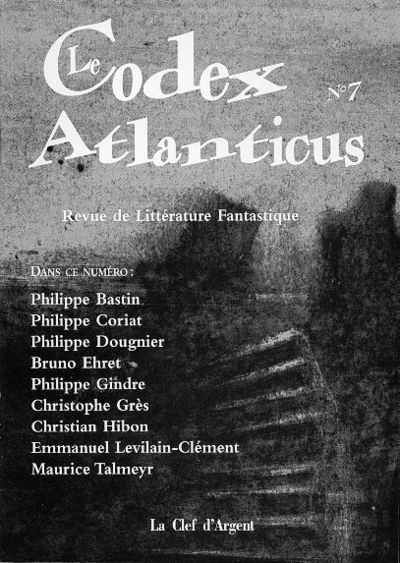 Le Codex Atlanticus

N°7

Revue de Littérature Fantastique

DANS CE NUMÉRO :

Philippe Bastin
Philippe Coriat
Philippe Dougnier
Bruno Ehret
Philippe Gindre
Christophe Grès
Christian Hibon
Emmanuel Levilain-Clément
Maurice Talmeyr

La Clef d'Argent